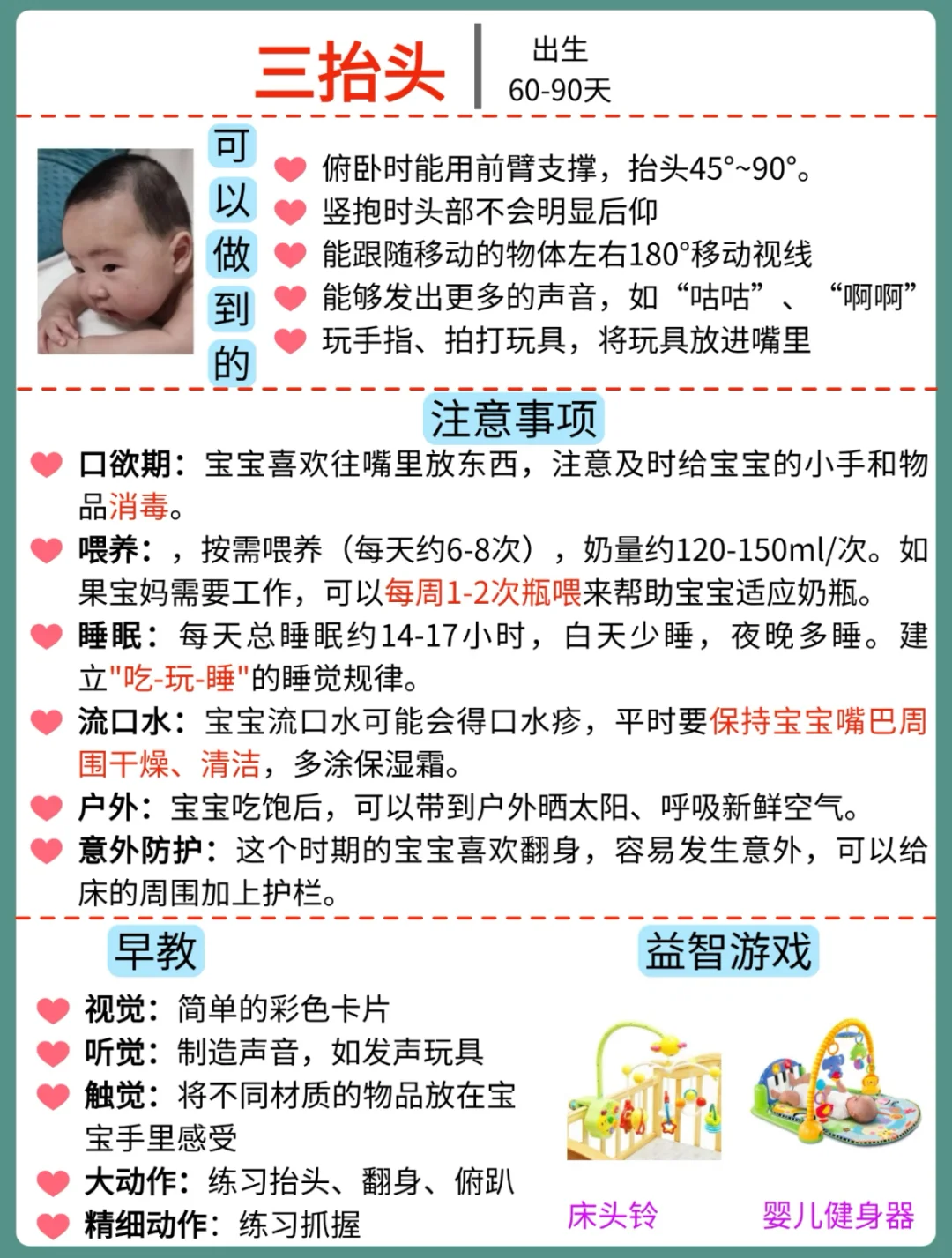 三抬头

出生
60-90天

可以做到的

俯卧时能用前臂支撑，抬头45°~90°。
竖抱时头部不会明显后仰
能跟随移动的物体左右180°移动视线
能够发出更多的声音，如“咕咕”、“啊啊”
玩手指、拍打玩具，将玩具放进嘴里

注意事项

口欲期：宝宝喜欢往嘴里放东西，注意及时给宝宝的小手和物品消毒。

喂养：，按需喂养（每天约6-8次），奶量约120-150ml/次。如果宝妈需要工作，可以每周1-2次瓶喂来帮助宝宝适应奶瓶。

睡眠：每天总睡眠约14-17小时，白天少睡，夜晚多睡。建立"吃-玩-睡"的睡觉规律。

流口水：宝宝流口水可能会得口水疹，平时要保持宝宝嘴巴周围干燥、清洁，多涂保湿霜。

户外：宝宝吃饱后，可以带到户外晒太阳、呼吸新鲜空气。

意外防护：这个时期的宝宝喜欢翻身，容易发生意外，可以给床的周围加上护栏。

早教

视觉：简单的彩色卡片
听觉：制造声音，如发声玩具
触觉：将不同材质的物品放在宝宝手里感受
大动作：练习抬头、翻身、俯趴
精细动作：练习抓握

益智游戏

床头铃
婴儿健身器